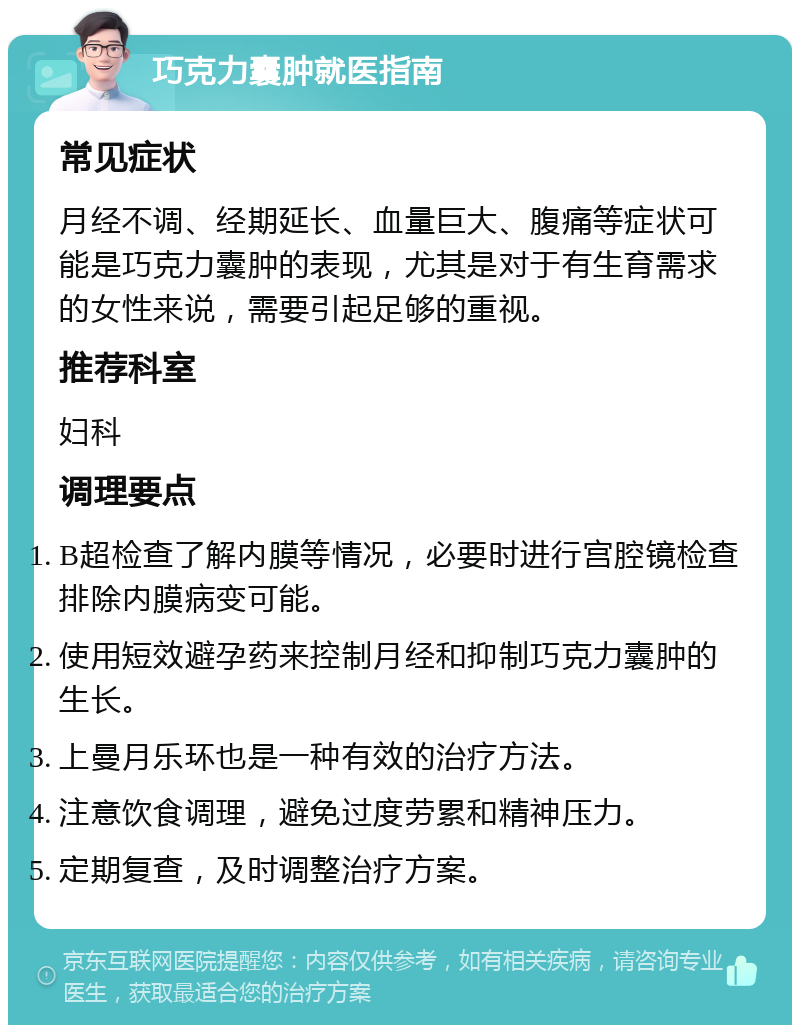 巧克力囊肿就医指南

常见症状

月经不调、经期延长、血量巨大、腹痛等症状可能是巧克力囊肿的表现，尤其是对于有生育需求的女性来说，需要引起足够的重视。

推荐科室

妇科

调理要点

1. B超检查了解内膜等情况，必要时进行宫腔镜检查排除内膜病变可能。
2. 使用短效避孕药来控制月经和抑制巧克力囊肿的生长。
3. 上曼月乐环也是一种有效的治疗方法。
4. 注意饮食调理，避免过度劳累和精神压力。
5. 定期复查，及时调整治疗方案。

京东互联网医院提醒您：内容仅供参考，如有相关疾病，请咨询专业医生，获取最适合您的治疗方案